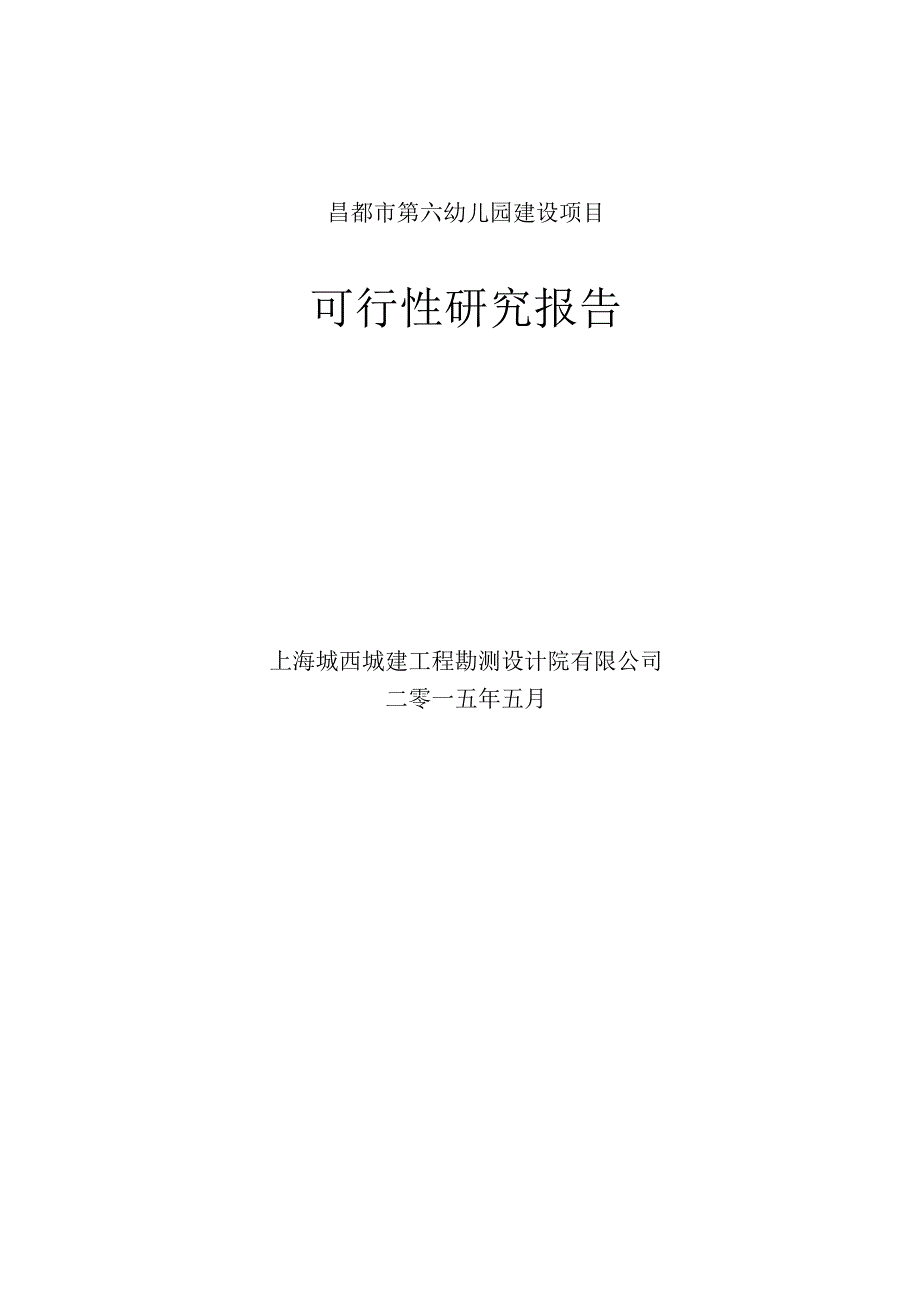 昌都市第六幼儿园建设项目

可行性研究报告

上海城西城建工程勘测设计院有限公司
二零一五年五月